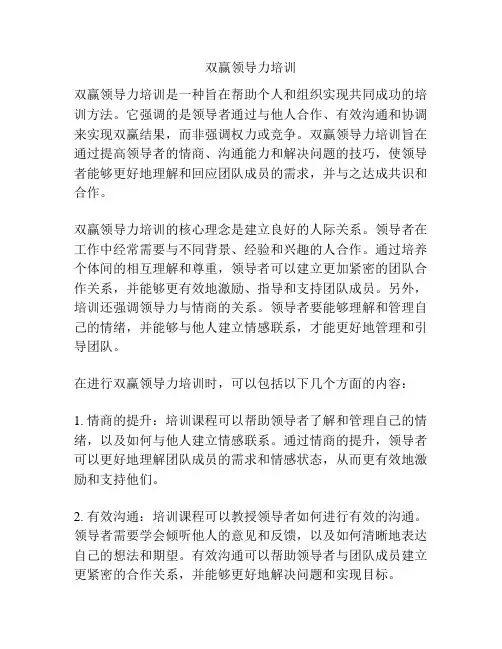 双赢领导力培训

双赢领导力培训是一种旨在帮助个人和组织实现共同成功的培训方法。它强调的是领导者通过与他人合作、有效沟通和协调来实现双赢结果，而非强调权力或竞争。双赢领导力培训旨在通过提高领导者的情商、沟通能力和解决问题的技巧，使领导者能够更好地理解和回应团队成员的需求，并与之达成共识和合作。

双赢领导力培训的核心理念是建立良好的人际关系。领导者在工作中经常需要与不同背景、经验和兴趣的人合作。通过培养个体间的相互理解和尊重，领导者可以建立更加紧密的团队合作关系，并能够更有效地激励、指导和支持团队成员。另外，培训还强调领导力与情商的关系。领导者要能够理解和管理自己的情绪，并能够与他人建立情感联系，才能更好地管理和引导团队。

在进行双赢领导力培训时，可以包括以下几个方面的内容：

1. 情商的提升：培训课程可以帮助领导者了解和管理自己的情绪，以及如何与他人建立情感联系。通过情商的提升，领导者可以更好地理解团队成员的需求和情感状态，从而更有效地激励和支持他们。

2. 有效沟通：培训课程可以教授领导者如何进行有效的沟通。领导者需要学会倾听他人的意见和反馈，以及如何清晰地表达自己的想法和期望。有效沟通可以帮助领导者与团队成员建立更紧密的合作关系，并能够更好地解决问题和实现目标。